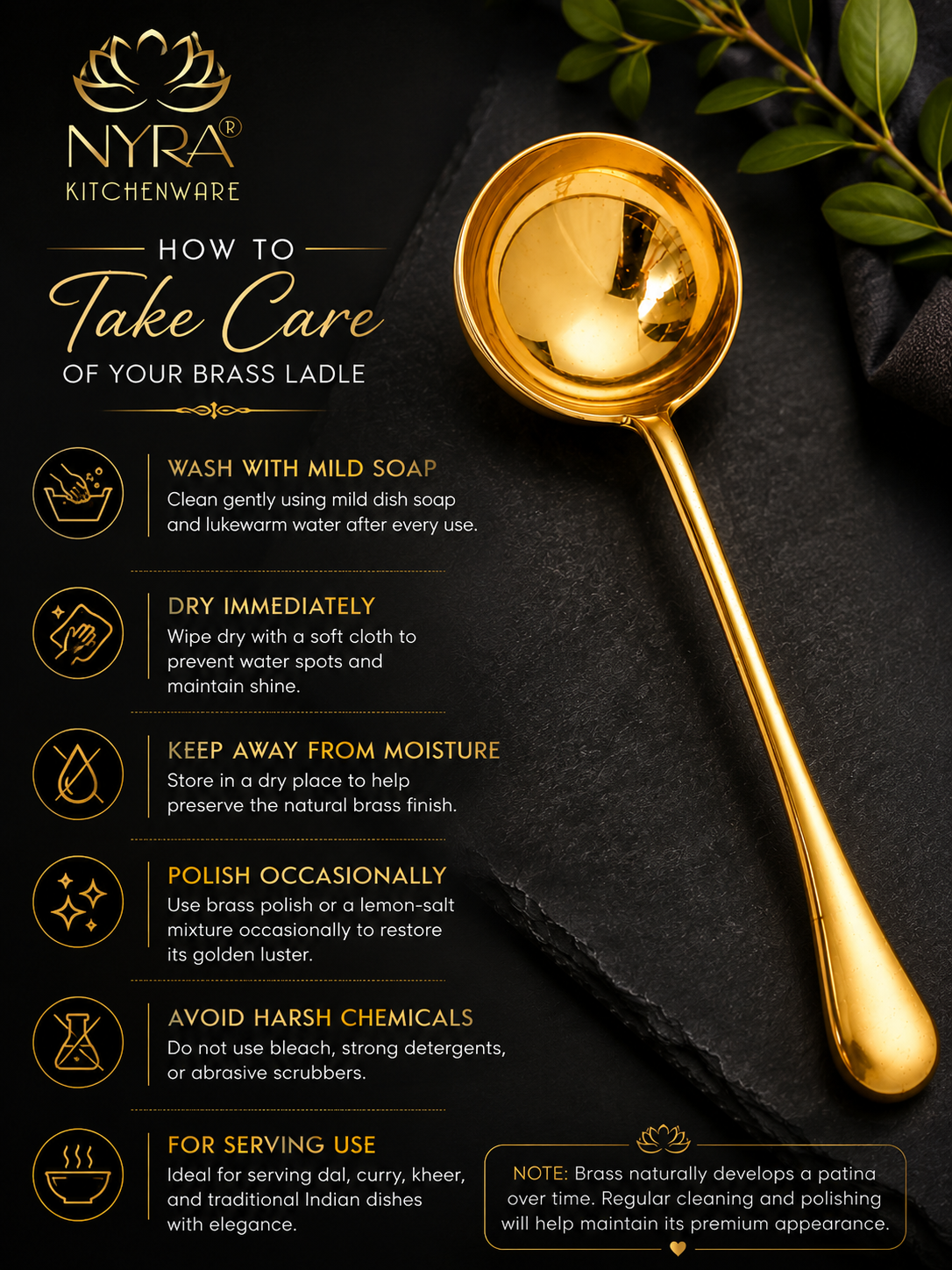 NYRA®
KITCHENWARE

HOW TO
Take Care
OF YOUR BRASS LADLE

WASH WITH MILD SOAP
Clean gently using mild dish soap and lukewarm water after every use.

DRY IMMEDIATELY
Wipe dry with a soft cloth to prevent water spots and maintain shine.

KEEP AWAY FROM MOISTURE
Store in a dry place to help preserve the natural brass finish.

POLISH OCCASIONALLY
Use brass polish or a lemon-salt mixture occasionally to restore its golden luster.

AVOID HARSH CHEMICALS
Do not use bleach, strong detergents, or abrasive scrubbers.

FOR SERVING USE
Ideal for serving dal, curry, kheer, and traditional Indian dishes with elegance.

NOTE: Brass naturally develops a patina over time. Regular cleaning and polishing will help maintain its premium appearance.